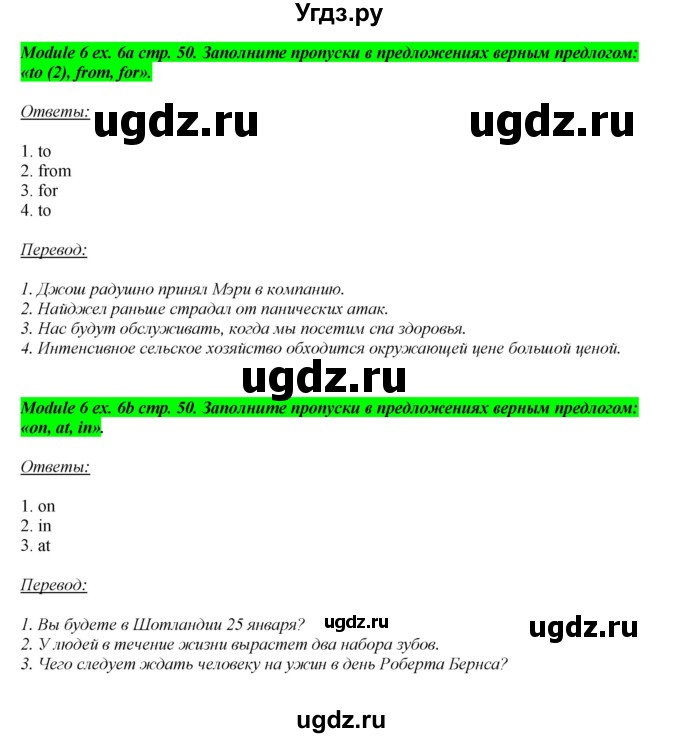 Угдз.ру

Module 6 ex. 6a стр. 50. Заполните пропуски в предложениях верным предлогом: «to (2), from, for».

Ответы: ugdz.ru ugdz.ru

1. to
2. from
3. for
4. to

Перевод:

1. Джош радушно принял Мэри в компанию.
2. Найджел раньше страдал от панических атак.
3. Нас будут обслуживать, когда мы посетим спа здоровья.
4. Интенсивное сельское хозяйство обходится окружающей цене большой ценой.

ugdz.ru

Module 6 ex. 6b стр. 50. Заполните пропуски в предложениях верным предлогом: «on, at, in».

Ответы:

1. on
2. in
3. at

Перевод:

1. Вы будете в Шотландии 25 января? ugdz.ru ugdz.ru
2. У людей в течение жизни вырастет два набора зубов.
3. Чего следует ждать человеку на ужин в день Роберта Бернса?

ugdz.ru